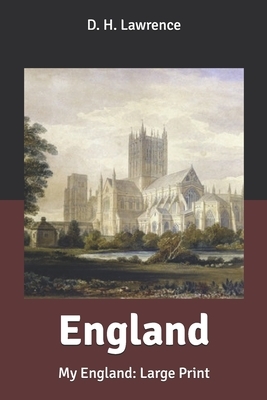 D. H. Lawrence

England

My England: Large Print